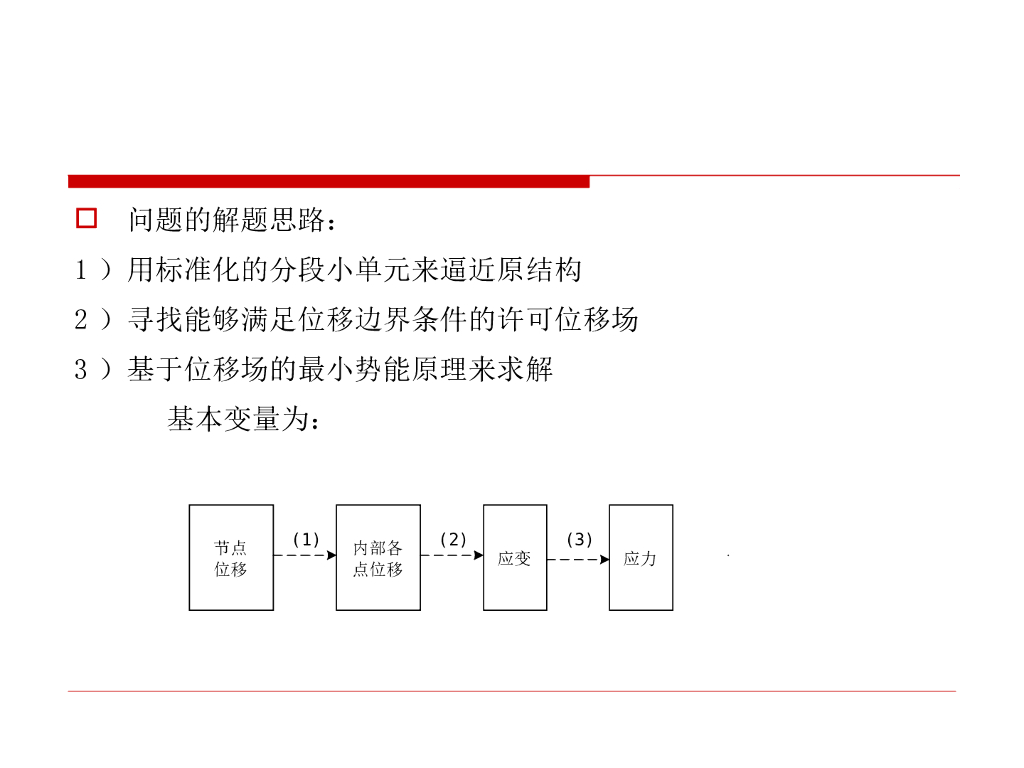 问题的解题思路：

1 ）用标准化的分段小单元来逼近原结构

2 ）寻找能够满足位移边界条件的许可位移场

3 ）基于位移场的最小势能原理来求解

基本变量为：

节点位移

(1)

内部各点位移

(2)

应变

(3)

应力